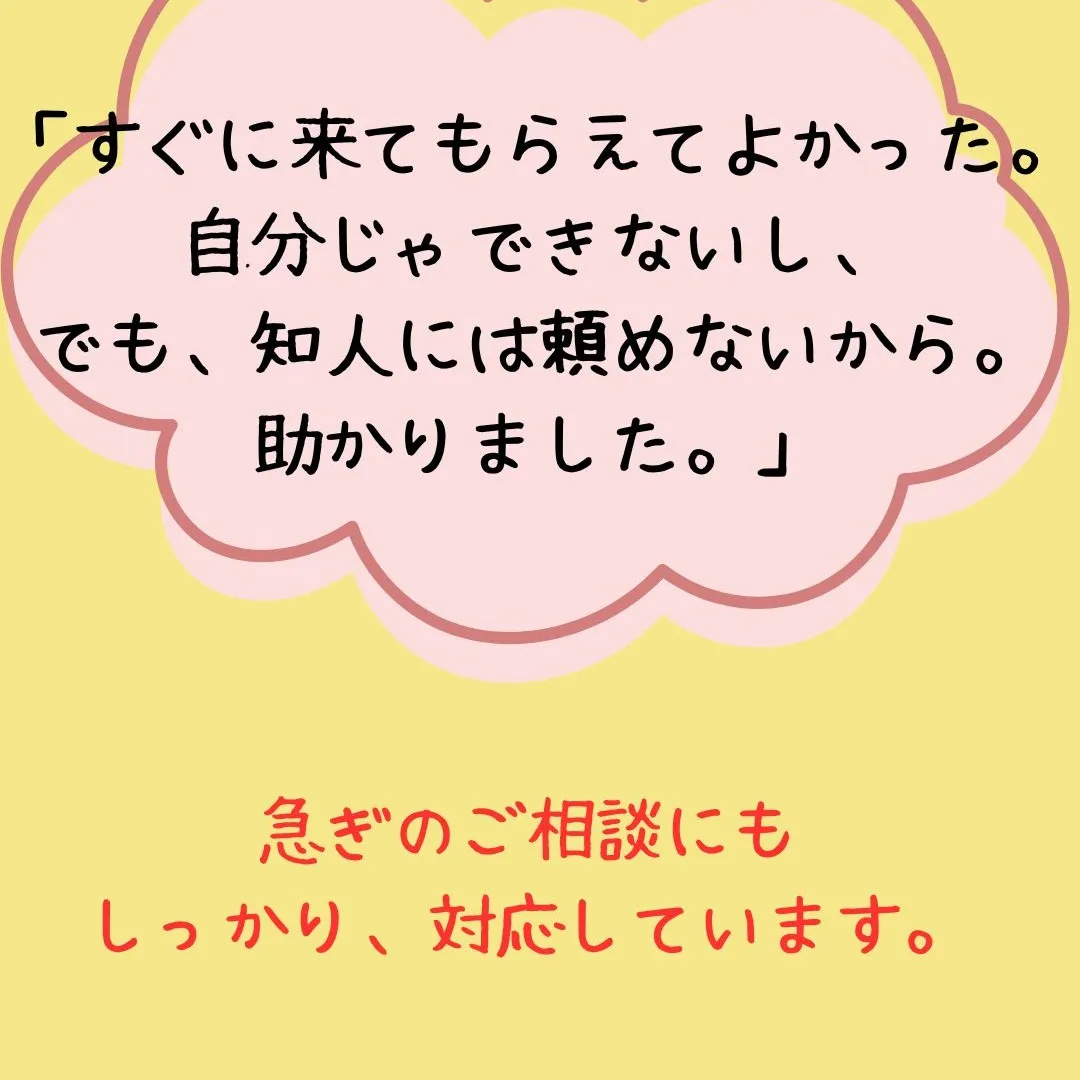 「すぐに来てもらえてよかった。
自分じゃできないし、
でも、知人には頼めないから。
助かりました。」

急ぎのご相談にも
しっかり、対応しています。